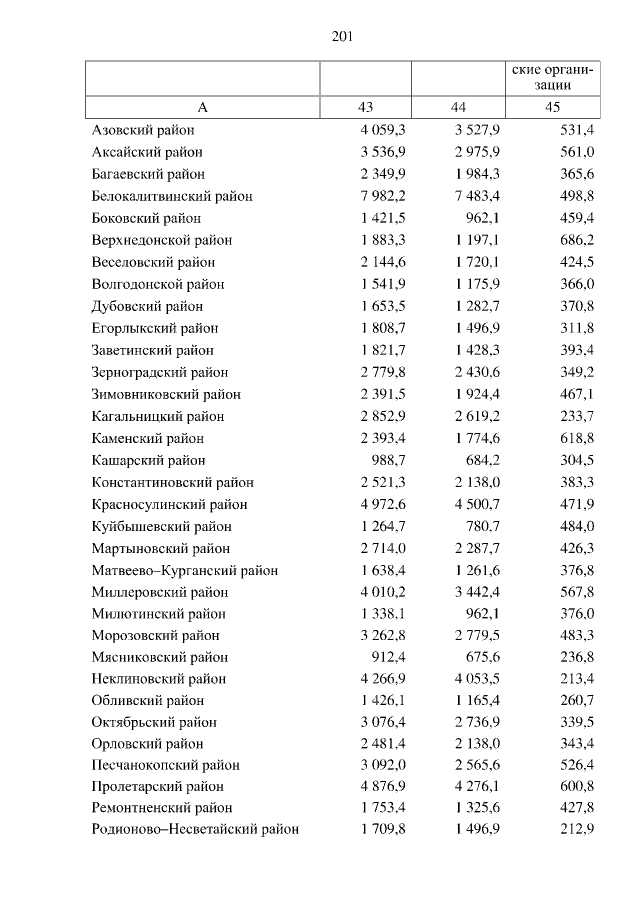 201

| | | | ские организации |
|---|---|---|---|
| А | 43 | 44 | 45 |
| Азовский район | 4 059,3 | 3 527,9 | 531,4 |
| Аксайский район | 3 536,9 | 2 975,9 | 561,0 |
| Багаевский район | 2 349,9 | 1 984,3 | 365,6 |
| Белокалитвинский район | 7 982,2 | 7 483,4 | 498,8 |
| Боковский район | 1 421,5 | 962,1 | 459,4 |
| Верхнедонской район | 1 883,3 | 1 197,1 | 686,2 |
| Веселовский район | 2 144,6 | 1 720,1 | 424,5 |
| Волгодонской район | 1 541,9 | 1 175,9 | 366,0 |
| Дубовский район | 1 653,5 | 1 282,7 | 370,8 |
| Егорлыкский район | 1 808,7 | 1 496,9 | 311,8 |
| Заветинский район | 1 821,7 | 1 428,3 | 393,4 |
| Зерноградский район | 2 779,8 | 2 430,6 | 349,2 |
| Зимовниковский район | 2 391,5 | 1 924,4 | 467,1 |
| Кагальницкий район | 2 852,9 | 2 619,2 | 233,7 |
| Каменский район | 2 393,4 | 1 774,6 | 618,8 |
| Кашарский район | 988,7 | 684,2 | 304,5 |
| Константиновский район | 2 521,3 | 2 138,0 | 383,3 |
| Красносулинский район | 4 972,6 | 4 500,7 | 471,9 |
| Куйбышевский район | 1 264,7 | 780,7 | 484,0 |
| Мартыновский район | 2 714,0 | 2 287,7 | 426,3 |
| Матвеево–Курганский район | 1 638,4 | 1 261,6 | 376,8 |
| Миллеровский район | 4 010,2 | 3 442,4 | 567,8 |
| Милютинский район | 1 338,1 | 962,1 | 376,0 |
| Морозовский район | 3 262,8 | 2 779,5 | 483,3 |
| Мясниковский район | 912,4 | 675,6 | 236,8 |
| Неклиновский район | 4 266,9 | 4 053,5 | 213,4 |
| Обливский район | 1 426,1 | 1 165,4 | 260,7 |
| Октябрьский район | 3 076,4 | 2 736,9 | 339,5 |
| Орловский район | 2 481,4 | 2 138,0 | 343,4 |
| Песчанокопский район | 3 092,0 | 2 565,6 | 526,4 |
| Пролетарский район | 4 876,9 | 4 276,1 | 600,8 |
| Ремонтненский район | 1 753,4 | 1 325,6 | 427,8 |
| Родионово–Несветайский район | 1 709,8 | 1 496,9 | 212,9 |